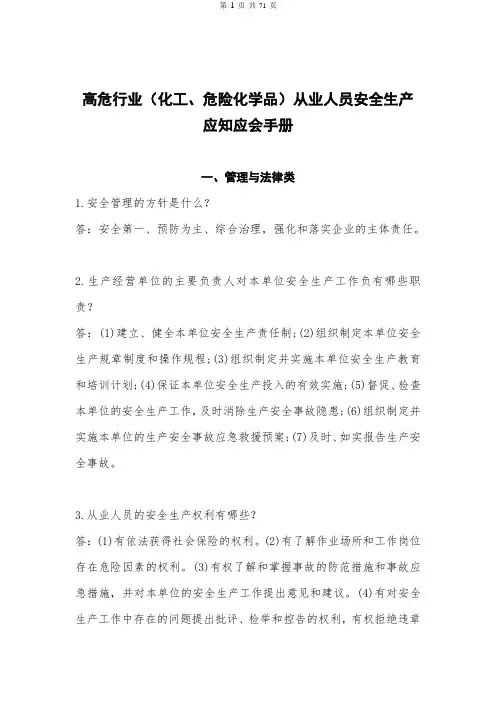 第 1 页 共 71 页

高危行业（化工、危险化学品）从业人员安全生产应知应会手册

一、管理与法律类

1.安全管理的方针是什么？

答：安全第一、预防为主、综合治理，强化和落实企业的主体责任。

2.生产经营单位的主要负责人对本单位安全生产工作负有哪些职责？

答：(1)建立、健全本单位安全生产责任制；(2)组织制定本单位安全生产规章制度和操作规程；(3)组织制定并实施本单位安全生产教育和培训计划；(4)保证本单位安全生产投入的有效实施；(5)督促、检查本单位的安全生产工作，及时消除生产安全事故隐患；(6)组织制定并实施本单位的生产安全事故应急救援预案；(7)及时、如实报告生产安全事故。

3.从业人员的安全生产权利有哪些？

答：(1)有依法获得社会保险的权利。(2)有了解作业场所和工作岗位存在危险因素的权利。(3)有权了解和掌握事故的防范措施和事故应急措施，并对本单位的安全生产工作提出意见和建议。(4)有对安全生产工作中存在的问题提出批评、检举和控告的权利，有权拒绝违章